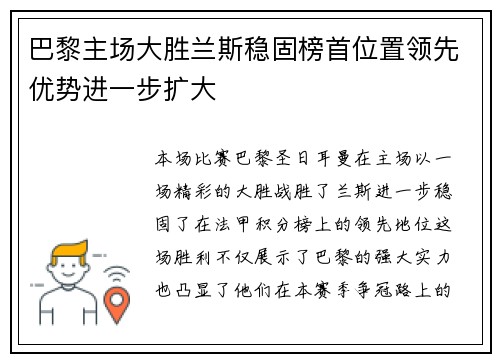 巴黎主场大胜兰斯稳固榜首位置领先优势进一步扩大

本场比赛巴黎圣日耳曼在主场以一场精彩的大胜战胜了兰斯进一步稳固了在法甲积分榜上的领先地位这场胜利不仅展示了巴黎的强大实力也凸显了他们在本赛季争冠路上的